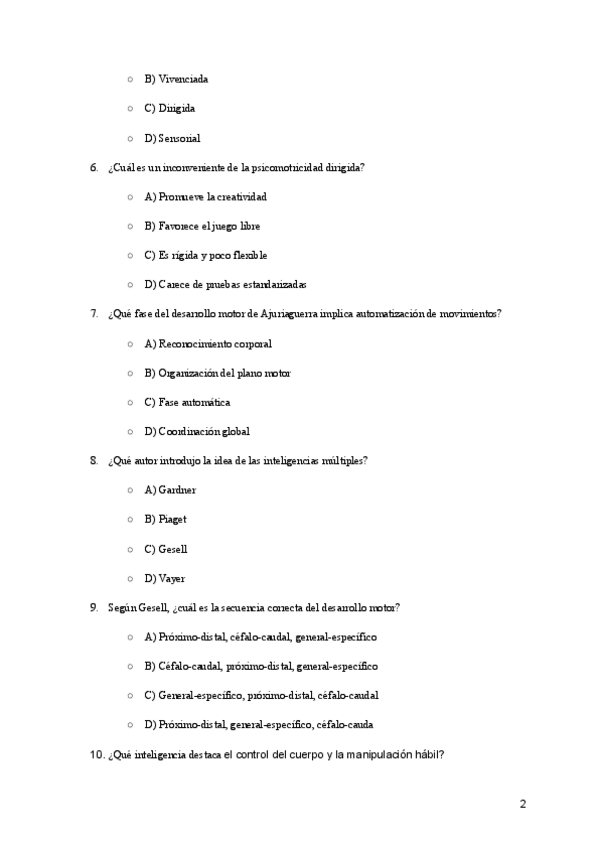 ○ B) Vivenciada

○ C) Dirigida

○ D) Sensorial

6. ¿Cuál es un inconveniente de la psicomotricidad dirigida?

○ A) Promueve la creatividad

○ B) Favorece el juego libre

○ C) Es rígida y poco flexible

○ D) Carece de pruebas estandarizadas

7. ¿Qué fase del desarrollo motor de Ajuriaguerra implica automatización de movimientos?

○ A) Reconocimiento corporal

○ B) Organización del plano motor

○ C) Fase automática

○ D) Coordinación global

8. ¿Qué autor introdujo la idea de las inteligencias múltiples?

○ A) Gardner

○ B) Piaget

○ C) Gesell

○ D) Vayer

9. Según Gesell, ¿cuál es la secuencia correcta del desarrollo motor?

○ A) Próximo-distal, céfalo-caudal, general-específico

○ B) Céfalo-caudal, próximo-distal, general-específico

○ C) General-específico, próximo-distal, céfalo-caudal

○ D) Próximo-distal, general-específico, céfalo-cauda

10. ¿Qué inteligencia destaca el control del cuerpo y la manipulación hábil?

2